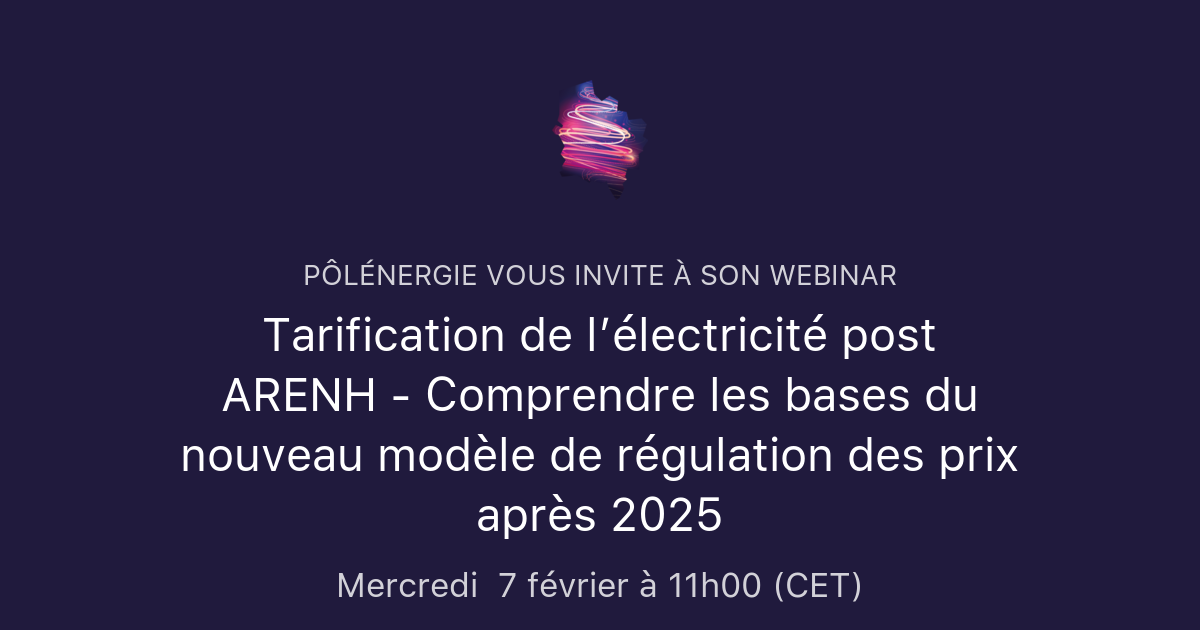 PÔLÉNERGIE VOUS INVITE À SON WEBINAR

Tarification de l’électricité post ARENH - Comprendre les bases du nouveau modèle de régulation des prix après 2025

Mercredi 7 février à 11h00 (CET)